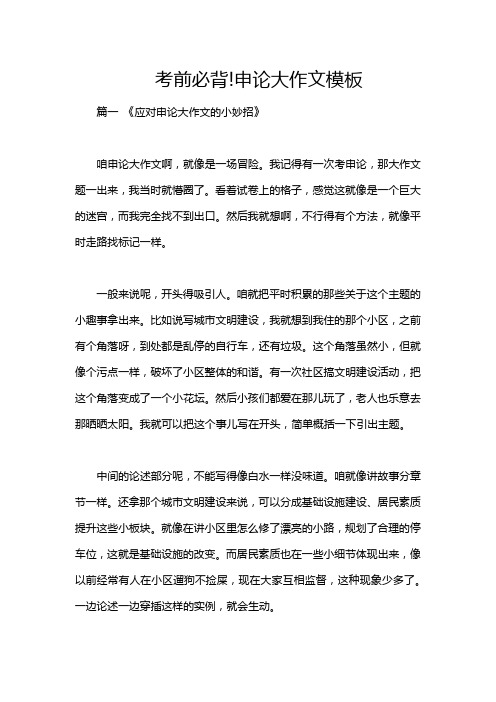 考前必背!申论大作文模板

篇一 《应对申论大作文的小妙招》

咱申论大作文啊，就像是一场冒险。我记得有一次考申论，那大作文题一出来，我当时就懵圈了。看着试卷上的格子，感觉这就像是一个巨大的迷宫，而我完全找不到出口。然后我就想啊，不行得有个方法，就像平时走路找标记一样。

一般来说呢，开头得吸引人。咱就把平时积累的那些关于这个主题的小趣事拿出来。比如说写城市文明建设，我就想到我住的那个小区，之前有个角落呀，到处都是乱停的自行车，还有垃圾。这个角落虽然小，但就像个污点一样，破坏了小区整体的和谐。有一次社区搞文明建设活动，把这个角落变成了一个小花坛。然后小孩们都爱在那儿玩了，老人也乐意去那晒晒太阳。我就可以把这个事儿写在开头，简单概括一下引出主题。

中间的论述部分呢，不能写得像白水一样没味道。咱就像讲故事分章节一样。还拿那个城市文明建设来说，可以分成基础设施建设、居民素质提升这些小板块。就像在讲小区里怎么修了漂亮的小路，规划了合理的停车位，这就是基础设施的改变。而居民素质也在一些小细节体现出来，像以前经常有人在小区遛狗不捡屎，现在大家互相监督，这种现象少多了。一边论述一边穿插这样的实例，就会生动。